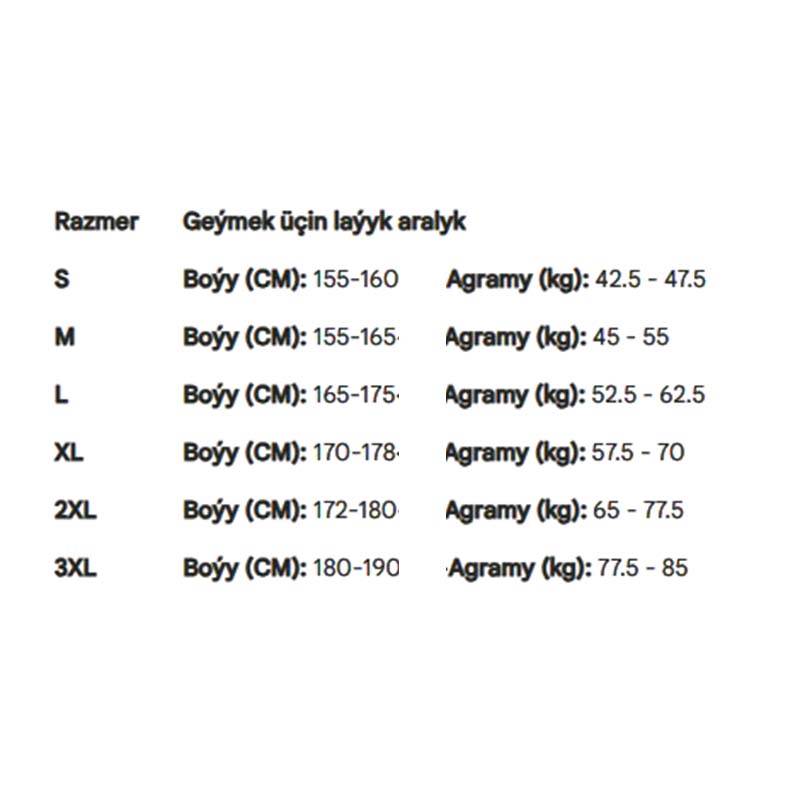 | Razmer | Geýmek üçin laýyk aralyk | |
|---|---|---|
| S | Boýy (CM): 155-160 | Agramy (kg): 42.5 - 47.5 |
| M | Boýy (CM): 155-165 | Agramy (kg): 45 - 55 |
| L | Boýy (CM): 165-175 | Agramy (kg): 52.5 - 62.5 |
| XL | Boýy (CM): 170-178 | Agramy (kg): 57.5 - 70 |
| 2XL | Boýy (CM): 172-180 | Agramy (kg): 65 - 77.5 |
| 3XL | Boýy (CM): 180-190 | Agramy (kg): 77.5 - 85 |